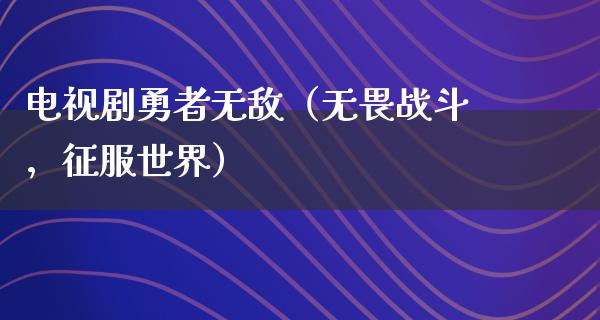 电视剧勇者无敌（无畏战斗，征服世界）